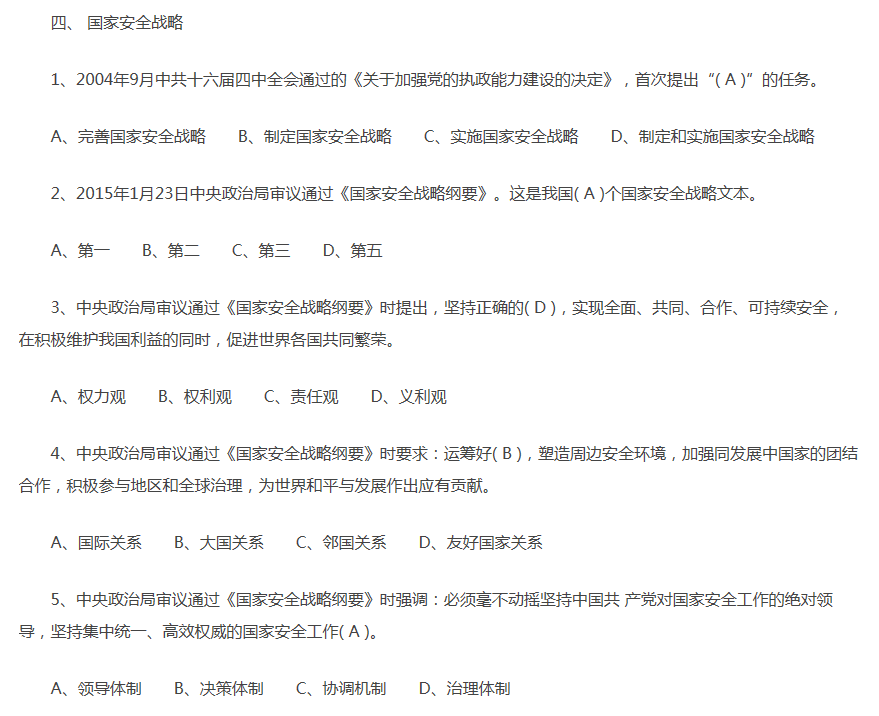 四、 国家安全战略

1、2004年9月中共十六届四中全会通过的《关于加强党的执政能力建设的决定》，首次提出“( A )”的任务。

A、完善国家安全战略　B、制定国家安全战略　C、实施国家安全战略　D、制定和实施国家安全战略

2、2015年1月23日中央政治局审议通过《国家安全战略纲要》。这是我国( A )个国家安全战略文本。

A、第一　B、第二　C、第三　D、第五

3、中央政治局审议通过《国家安全战略纲要》时提出，坚持正确的( D )，实现全面、共同、合作、可持续安全，在积极维护我国利益的同时，促进世界各国共同繁荣。

A、权力观　B、权利观　C、责任观　D、义利观

4、中央政治局审议通过《国家安全战略纲要》时要求：运筹好( B )，塑造周边安全环境，加强同发展中国家的团结合作，积极参与地区和全球治理，为世界和平与发展作出应有贡献。

A、国际关系　B、大国关系　C、邻国关系　D、友好国家关系

5、中央政治局审议通过《国家安全战略纲要》时强调：必须毫不动摇坚持中国共 产党对国家安全工作的绝对领导，坚持集中统一、高效权威的国家安全工作( A )。

A、领导体制　B、决策体制　C、协调机制　D、治理体制